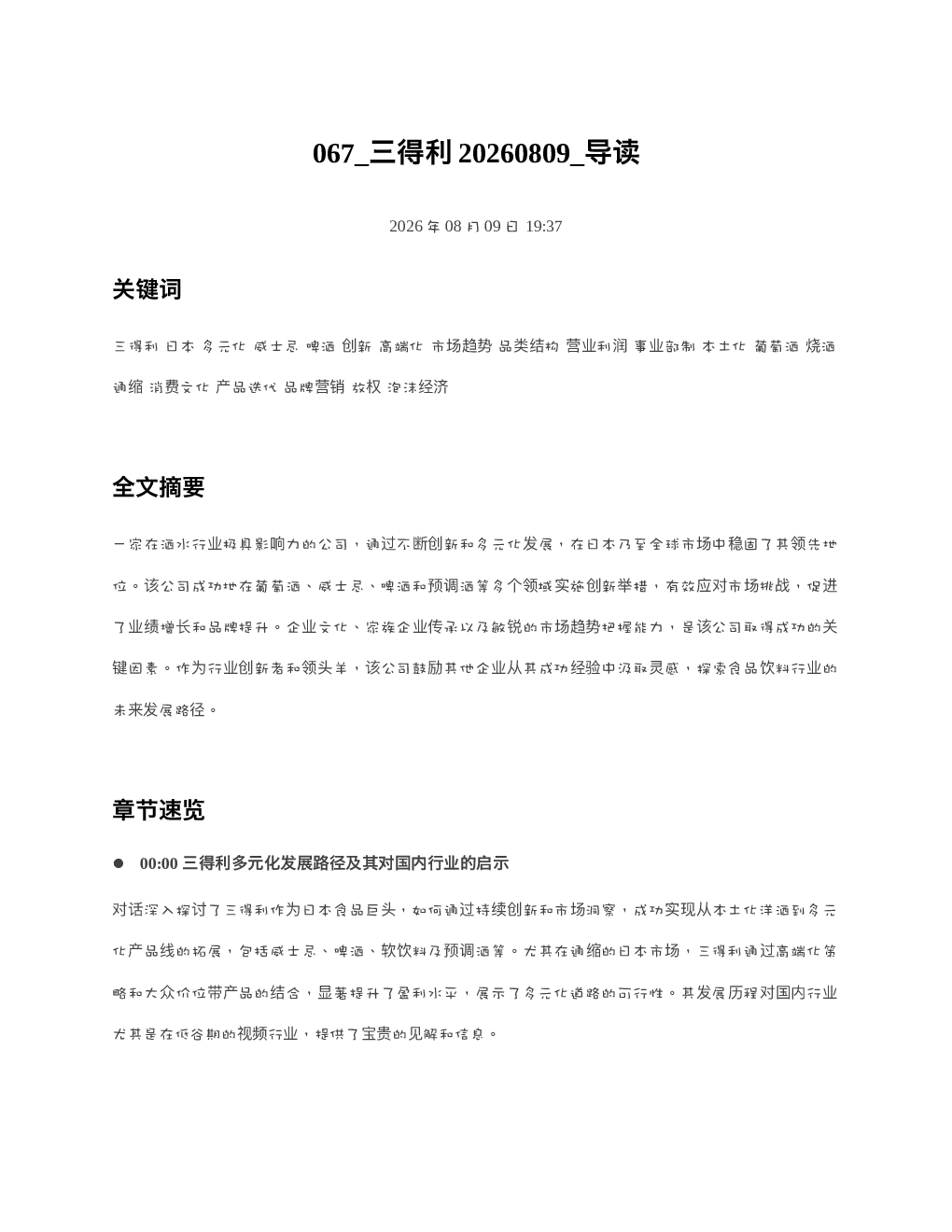 067_三得利 20260809_导读

2026 年 08 月 09 日 19:37

关键词

三得利 日本 多元化 威士忌 啤酒 创新 高端化 市场趋势 品类结构 营业利润 事业部制 本土化 葡萄酒 烧酒 通缩 消费文化 产品迭代 品牌营销 放权 泡沫经济

全文摘要

一家在酒水行业极具影响力的公司，通过不断创新和多元化发展，在日本乃至全球市场中稳固了其领先地位。该公司成功地在葡萄酒、威士忌、啤酒和预调酒等多个领域实施创新举措，有效应对市场挑战，促进了业绩增长和品牌提升。企业文化、家族企业传承以及敏锐的市场趋势把握能力，是该公司取得成功的关键因素。作为行业创新者和领头羊，该公司鼓励其他企业从其成功经验中汲取灵感，探索食品饮料行业的未来发展路径。

章节速览

● 00:00 三得利多元化发展路径及其对国内行业的启示

对话深入探讨了三得利作为日本食品巨头，如何通过持续创新和市场洞察，成功实现从本土化洋酒到多元化产品线的拓展，包括威士忌、啤酒、软饮料及预调酒等。尤其在通缩的日本市场，三得利通过高端化策略和大众价位带产品的结合，显著提升了盈利水平，展示了多元化道路的可行性。其发展历程对国内行业尤其是在低谷期的视频行业，提供了宝贵的见解和信息。